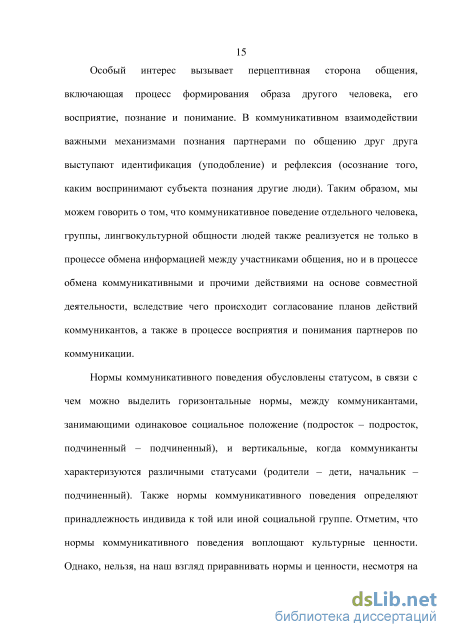 15

Особый интерес вызывает перцептивная сторона общения, включающая процесс формирования образа другого человека, его восприятие, познание и понимание. В коммуникативном взаимодействии важными механизмами познания партнерами по общению друг друга выступают идентификация (уподобление) и рефлексия (осознание того, каким воспринимают субъекта познания другие люди). Таким образом, мы можем говорить о том, что коммуникативное поведение отдельного человека, группы, лингвокультурной общности людей также реализуется не только в процессе обмена информацией между участниками общения, но и в процессе обмена коммуникативными и прочими действиями на основе совместной деятельности, вследствие чего происходит согласование планов действий коммуникантов, а также в процессе восприятия и понимания партнеров по коммуникации.

Нормы коммуникативного поведения обусловлены статусом, в связи с чем можно выделить горизонтальные нормы, между коммуникантами, занимающими одинаковое социальное положение (подросток – подросток, подчиненный – подчиненный), и вертикальные, когда коммуниканты характеризуются различными статусами (родители – дети, начальник – подчиненный). Также нормы коммуникативного поведения определяют принадлежность индивида к той или иной социальной группе. Отметим, что нормы коммуникативного поведения воплощают культурные ценности. Однако, нельзя, на наш взгляд приравнивать нормы и ценности, несмотря на

dsLib.net
библиотека диссертаций